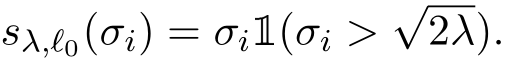 $s_{\lambda,\ell_0}(\sigma_i) = \sigma_i \mathbb{1}(\sigma_i > \sqrt{2\lambda}).$